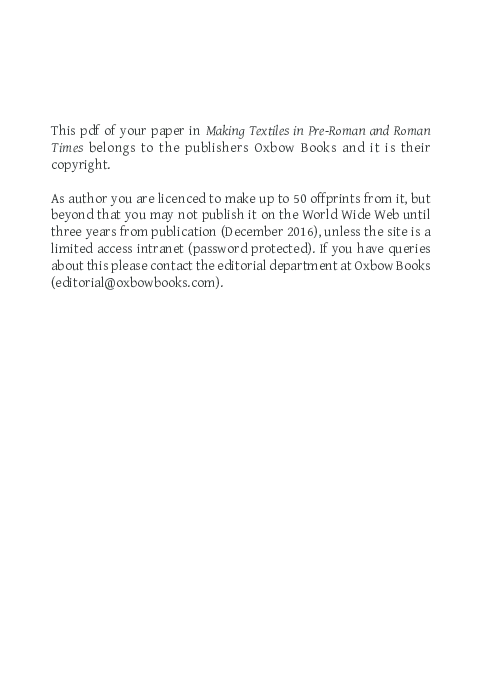 This pdf of your paper in Making Textiles in Pre-Roman and Roman Times belongs to the publishers Oxbow Books and it is their copyright.

As author you are licenced to make up to 50 offprints from it, but beyond that you may not publish it on the World Wide Web until three years from publication (December 2016), unless the site is a limited access intranet (password protected). If you have queries about this please contact the editorial department at Oxbow Books (editorial@oxbowbooks.com).